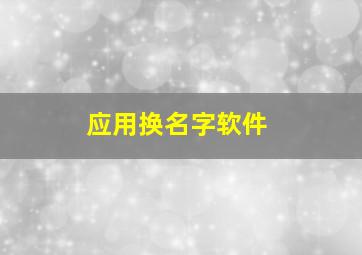 应用换名字软件